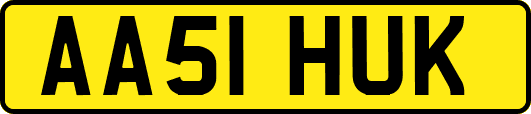 AA51 HUK